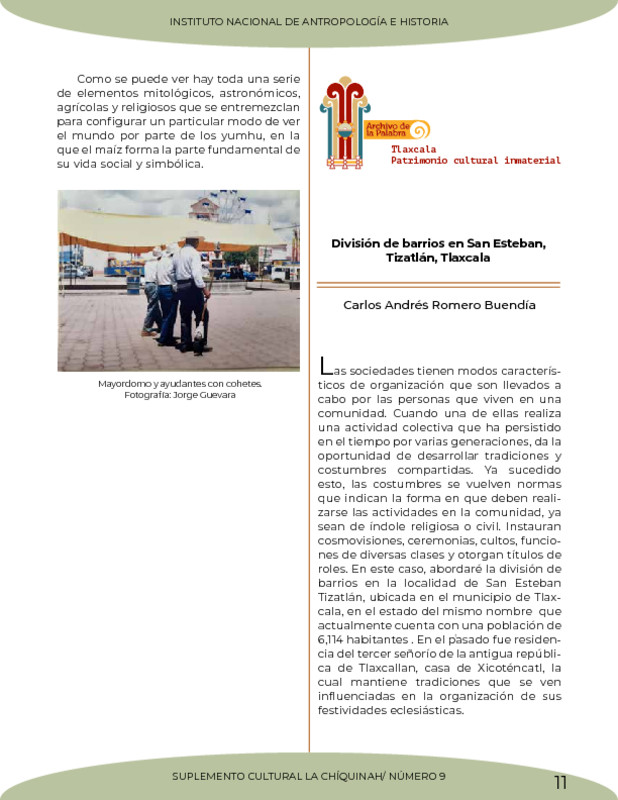 INSTITUTO NACIONAL DE ANTROPOLOGÍA E HISTORIA

Como se puede ver hay toda una serie de elementos mitológicos, astronómicos, agrícolas y religiosos que se entremezclan para configurar un particular modo de ver el mundo por parte de los yumhu, en la que el maíz forma la parte fundamental de su vida social y simbólica.

Mayordomo y ayudantes con cohetes. Fotografía: Jorge Guevara

Archivo de la Palabra

Tlaxcala
Patrimonio cultural inmaterial

División de barrios en San Esteban, Tizatlán, Tlaxcala

Carlos Andrés Romero Buendía

Las sociedades tienen modos característicos de organización que son llevados a cabo por las personas que viven en una comunidad. Cuando una de ellas realiza una actividad colectiva que ha persistido en el tiempo por varias generaciones, da la oportunidad de desarrollar tradiciones y costumbres compartidas. Ya sucedido esto, las costumbres se vuelven normas que indican la forma en que deben realizarse las actividades en la comunidad, ya sean de índole religiosa o civil. Instauran cosmovisiones, ceremonias, cultos, funciones de diversas clases y otorgan títulos de roles. En este caso, abordaré la división de barrios en la localidad de San Esteban Tizatlán, ubicada en el municipio de Tlaxcala, en el estado del mismo nombre que actualmente cuenta con una población de 6,114 habitantes . En el pasado fue residencia del tercer señorío de la antigua república de Tlaxcallan, casa de Xicoténcatl, la cual mantiene tradiciones que se ven influenciadas en la organización de sus festividades eclesiásticas.

SUPLEMENTO CULTURAL LA CHÍQUINAH/ NÚMERO 9

11